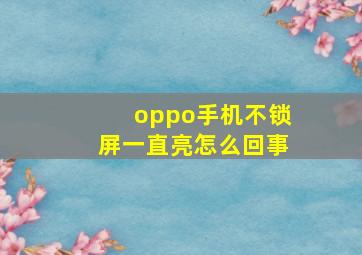 oppo手机不锁屏一直亮怎么回事